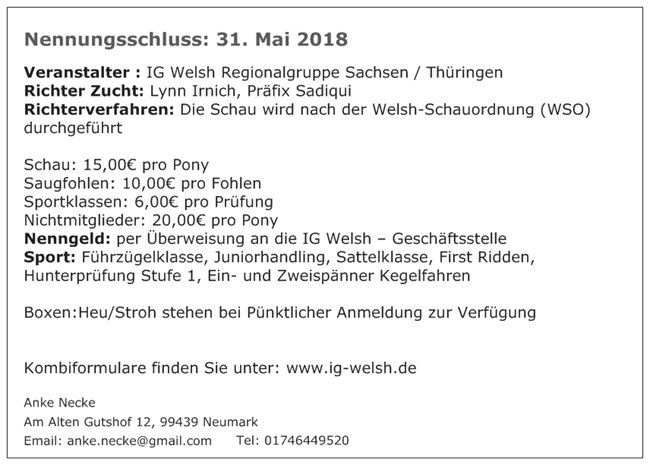 Nennungsschluss: 31. Mai 2018

Veranstalter : IG Welsh Regionalgruppe Sachsen / Thüringen
Richter Zucht: Lynn Irnich, Präfix Sadiqui
Richterverfahren: Die Schau wird nach der Welsh-Schauordnung (WSO) durchgeführt

Schau: 15,00€ pro Pony
Saugfohlen: 10,00€ pro Fohlen
Sportklassen: 6,00€ pro Prüfung
Nichtmitglieder: 20,00€ pro Pony
Nenngeld: per Überweisung an die IG Welsh – Geschäftsstelle
Sport: Führzügelklasse, Juniorhandling, Sattelklasse, First Ridden, Hunterprüfung Stufe 1, Ein- und Zweispänner Kegelfahren

Boxen:Heu/Stroh stehen bei Pünktlicher Anmeldung zur Verfügung

Kombiformulare finden Sie unter: www.ig-welsh.de

Anke Necke
Am Alten Gutshof 12, 99439 Neumark
Email: anke.necke@gmail.com Tel: 01746449520